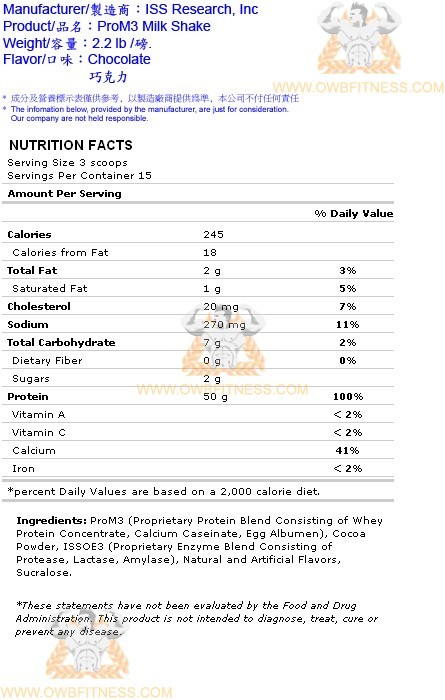 Manufacturer/製造商：ISS Research, Inc
Product/品名：ProM3 Milk Shake
Weight/容量：2.2 lb /磅.
Flavor/口味：Chocolate
巧克力

WWW.OWBFITNESS.COM

* 成分及營養標示表僅供參考，以製造廠商提供為準，本公司不付任何責任
* The infomation below, provided by the manufacturer, are just for consideration. Our company are not held responsible.

NUTRITION FACTS
Serving Size 3 scoops
Servings Per Container 15

Amount Per Serving

| | | % Daily Value |
|---|---|---|
| Calories | 245 | |
| Calories from Fat | 18 | |
| Total Fat | 2 g | 3% |
| Saturated Fat | 1 g | 5% |
| Cholesterol | 20 mg | 7% |
| Sodium | 270 mg | 11% |
| Total Carbohydrate | 7 g | 2% |
| Dietary Fiber | 0 g | 0% |
| Sugars | 2 g | |
| Protein | 50 g | 100% |
| Vitamin A | | < 2% |
| Vitamin C | | < 2% |
| Calcium | | 41% |
| Iron | | < 2% |

WWW.OWBFITNESS.COM

*percent Daily Values are based on a 2,000 calorie diet.

Ingredients: ProM3 (Proprietary Protein Blend Consisting of Whey Protein Concentrate, Calcium Caseinate, Egg Albumen), Cocoa Powder, ISSOE3 (Proprietary Enzyme Blend Consisting of Protease, Lactase, Amylase), Natural and Artificial Flavors, Sucralose.

*These statements have not been evaluated by the Food and Drug Administration. This product is not intended to diagnose, treat, cure or prevent any disease.

WWW.OWBFITNESS.COM